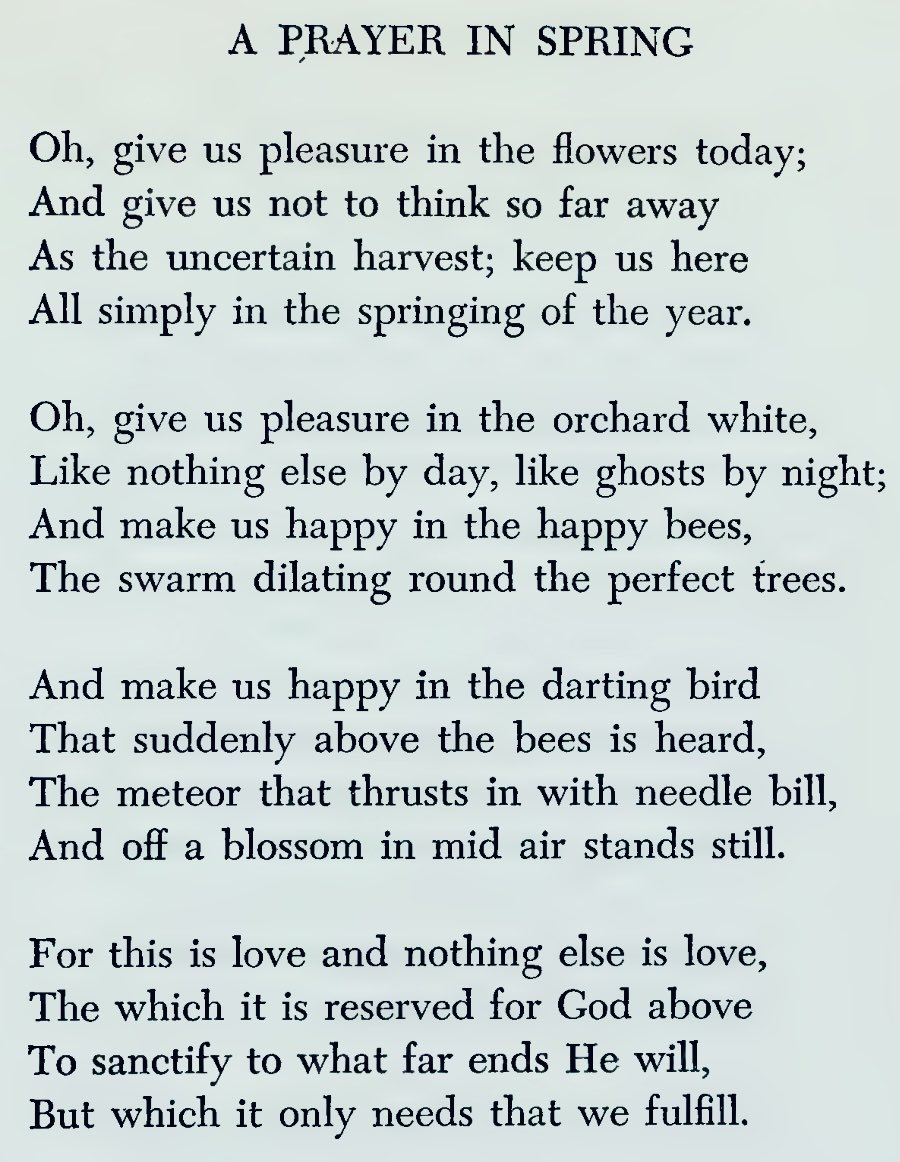 A PRAYER IN SPRING

Oh, give us pleasure in the flowers today;
And give us not to think so far away
As the uncertain harvest; keep us here
All simply in the springing of the year.

Oh, give us pleasure in the orchard white,
Like nothing else by day, like ghosts by night;
And make us happy in the happy bees,
The swarm dilating round the perfect trees.

And make us happy in the darting bird
That suddenly above the bees is heard,
The meteor that thrusts in with needle bill,
And off a blossom in mid air stands still.

For this is love and nothing else is love,
The which it is reserved for God above
To sanctify to what far ends He will,
But which it only needs that we fulfill.